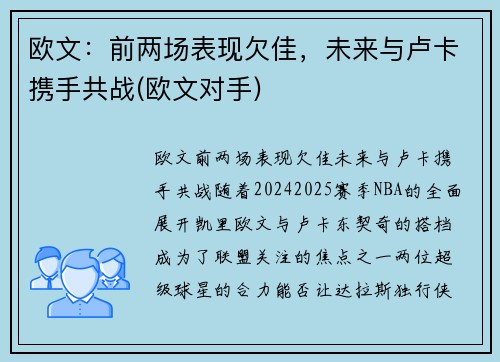 欧文：前两场表现欠佳，未来与卢卡携手共战(欧文对手)

欧文前两场表现欠佳未来与卢卡携手共战随着20242025赛季NBA的全面展开凯里欧文与卢卡东契奇的搭档成为了联盟关注的焦点之一两位超级球星的合力能否让达拉斯独行侠